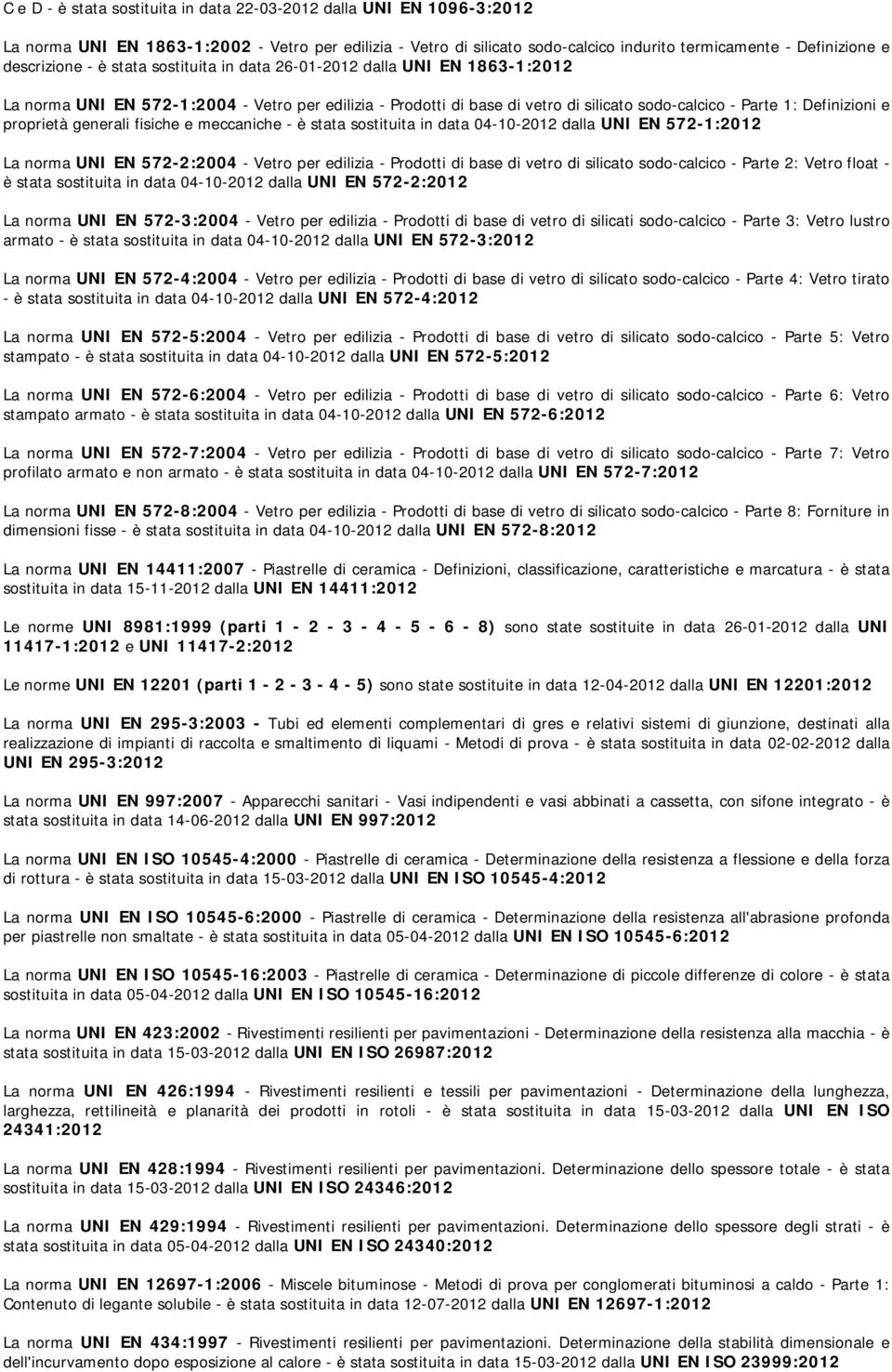 C e D - è stata sostituita in data 22-03-2012 dalla UNI EN 1096-3:2012

La norma UNI EN 1863-1:2002 - Vetro per edilizia - Vetro di silicato sodo-calcico indurito termicamente - Definizione e descrizione - è stata sostituita in data 26-01-2012 dalla UNI EN 1863-1:2012

La norma UNI EN 572-1:2004 - Vetro per edilizia - Prodotti di base di vetro di silicato sodo-calcico - Parte 1: Definizioni e proprietà generali fisiche e meccaniche - è stata sostituita in data 04-10-2012 dalla UNI EN 572-1:2012

La norma UNI EN 572-2:2004 - Vetro per edilizia - Prodotti di base di vetro di silicato sodo-calcico - Parte 2: Vetro float - è stata sostituita in data 04-10-2012 dalla UNI EN 572-2:2012

La norma UNI EN 572-3:2004 - Vetro per edilizia - Prodotti di base di vetro di silicati sodo-calcico - Parte 3: Vetro lustro armato - è stata sostituita in data 04-10-2012 dalla UNI EN 572-3:2012

La norma UNI EN 572-4:2004 - Vetro per edilizia - Prodotti di base di vetro di silicato sodo-calcico - Parte 4: Vetro tirato - è stata sostituita in data 04-10-2012 dalla UNI EN 572-4:2012

La norma UNI EN 572-5:2004 - Vetro per edilizia - Prodotti di base di vetro di silicato sodo-calcico - Parte 5: Vetro stampato - è stata sostituita in data 04-10-2012 dalla UNI EN 572-5:2012

La norma UNI EN 572-6:2004 - Vetro per edilizia - Prodotti di base di vetro di silicato sodo-calcico - Parte 6: Vetro stampato armato - è stata sostituita in data 04-10-2012 dalla UNI EN 572-6:2012

La norma UNI EN 572-7:2004 - Vetro per edilizia - Prodotti di base di vetro di silicato sodo-calcico - Parte 7: Vetro profilato armato e non armato - è stata sostituita in data 04-10-2012 dalla UNI EN 572-7:2012

La norma UNI EN 572-8:2004 - Vetro per edilizia - Prodotti di base di vetro di silicato sodo-calcico - Parte 8: Forniture in dimensioni fisse - è stata sostituita in data 04-10-2012 dalla UNI EN 572-8:2012

La norma UNI EN 14411:2007 - Piastrelle di ceramica - Definizioni, classificazione, caratteristiche e marcatura - è stata sostituita in data 15-11-2012 dalla UNI EN 14411:2012

Le norme UNI 8981:1999 (parti 1 - 2 - 3 - 4 - 5 - 6 - 8) sono state sostituite in data 26-01-2012 dalla UNI 11417-1:2012 e UNI 11417-2:2012

Le norme UNI EN 12201 (parti 1 - 2 - 3 - 4 - 5) sono state sostituite in data 12-04-2012 dalla UNI EN 12201:2012

La norma UNI EN 295-3:2003 - Tubi ed elementi complementari di gres e relativi sistemi di giunzione, destinati alla realizzazione di impianti di raccolta e smaltimento di liquami - Metodi di prova - è stata sostituita in data 02-02-2012 dalla UNI EN 295-3:2012

La norma UNI EN 997:2007 - Apparecchi sanitari - Vasi indipendenti e vasi abbinati a cassetta, con sifone integrato - è stata sostituita in data 14-06-2012 dalla UNI EN 997:2012

La norma UNI EN ISO 10545-4:2000 - Piastrelle di ceramica - Determinazione della resistenza a flessione e della forza di rottura - è stata sostituita in data 15-03-2012 dalla UNI EN ISO 10545-4:2012

La norma UNI EN ISO 10545-6:2000 - Piastrelle di ceramica - Determinazione della resistenza all'abrasione profonda per piastrelle non smaltate - è stata sostituita in data 05-04-2012 dalla UNI EN ISO 10545-6:2012

La norma UNI EN ISO 10545-16:2003 - Piastrelle di ceramica - Determinazione di piccole differenze di colore - è stata sostituita in data 05-04-2012 dalla UNI EN ISO 10545-16:2012

La norma UNI EN 423:2002 - Rivestimenti resilienti per pavimentazioni - Determinazione della resistenza alla macchia - è stata sostituita in data 15-03-2012 dalla UNI EN ISO 26987:2012

La norma UNI EN 426:1994 - Rivestimenti resilienti e tessili per pavimentazioni - Determinazione della lunghezza, larghezza, rettilineità e planarità dei prodotti in rotoli - è stata sostituita in data 15-03-2012 dalla UNI EN ISO 24341:2012

La norma UNI EN 428:1994 - Rivestimenti resilienti per pavimentazioni. Determinazione dello spessore totale - è stata sostituita in data 15-03-2012 dalla UNI EN ISO 24346:2012

La norma UNI EN 429:1994 - Rivestimenti resilienti per pavimentazioni. Determinazione dello spessore degli strati - è stata sostituita in data 05-04-2012 dalla UNI EN ISO 24340:2012

La norma UNI EN 12697-1:2006 - Miscele bituminose - Metodi di prova per conglomerati bituminosi a caldo - Parte 1: Contenuto di legante solubile - è stata sostituita in data 12-07-2012 dalla UNI EN 12697-1:2012

La norma UNI EN 434:1997 - Rivestimenti resilienti per pavimentazioni. Determinazione della stabilità dimensionale e dell'incurvamento dopo esposizione al calore - è stata sostituita in data 15-03-2012 dalla UNI EN ISO 23999:2012